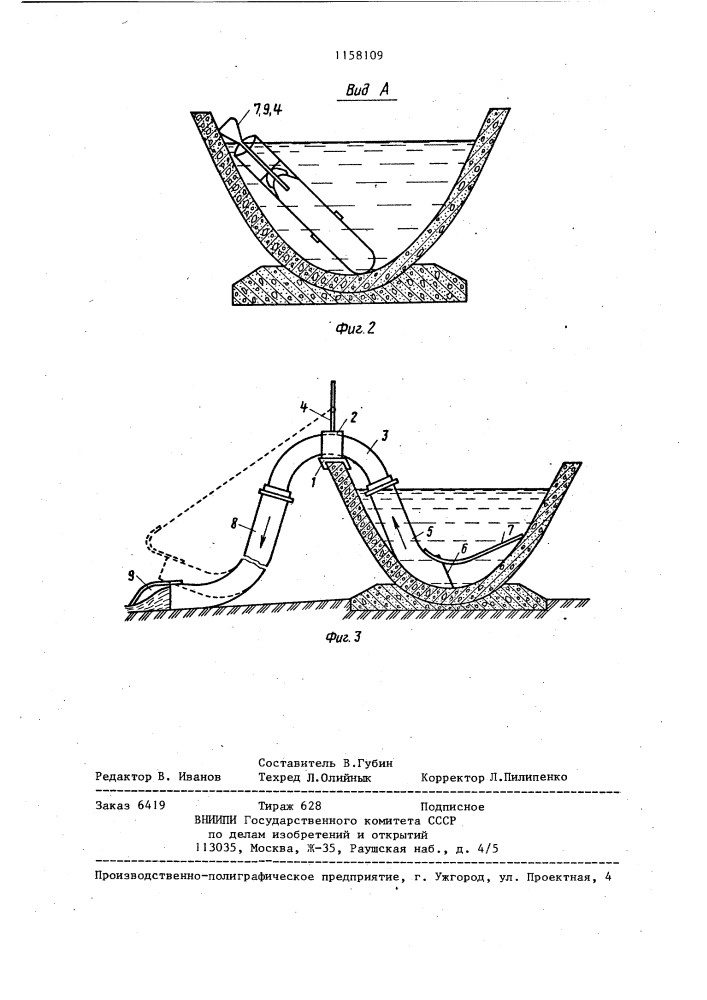 1158109

Вид А

7,9,4

Фиг. 2

4

2

3

1

8

5

6

7

9

Фиг. 3

Составитель В.Губин
Редактор В. Иванов  Техред Л.Олийнык  Корректор Л.Пилипенко

Заказ 6419  Тираж 628  Подписное
ВНИИПИ Государственного комитета СССР
по делам изобретений и открытий
113035, Москва, Ж-35, Раушская наб., д. 4/5

Производственно-полиграфическое предприятие, г. Ужгород, ул. Проектная, 4